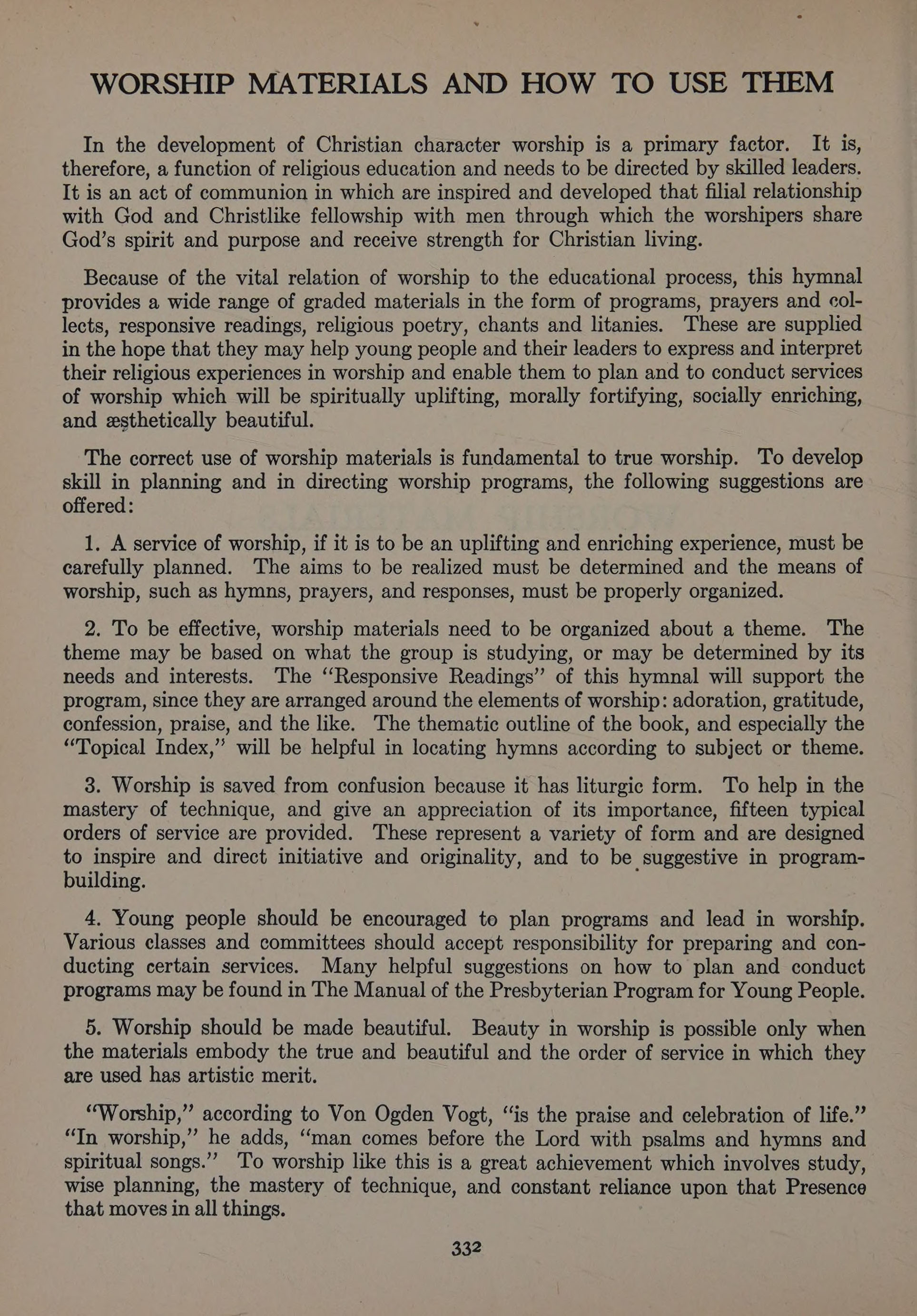 WORSHIP MATERIALS AND HOW TO USE THEM

In the development of Christian character worship is a primary factor. It is, therefore, a function of religious education and needs to be directed by skilled leaders. It is an act of communion in which are inspired and developed that filial relationship with God and Christlike fellowship with men through which the worshipers share God's spirit and purpose and receive strength for Christian living.

Because of the vital relation of worship to the educational process, this hymnal provides a wide range of graded materials in the form of programs, prayers and collects, responsive readings, religious poetry, chants and litanies. These are supplied in the hope that they may help young people and their leaders to express and interpret their religious experiences in worship and enable them to plan and to conduct services of worship which will be spiritually uplifting, morally fortifying, socially enriching, and æsthetically beautiful.

The correct use of worship materials is fundamental to true worship. To develop skill in planning and in directing worship programs, the following suggestions are offered:

1. A service of worship, if it is to be an uplifting and enriching experience, must be carefully planned. The aims to be realized must be determined and the means of worship, such as hymns, prayers, and responses, must be properly organized.

2. To be effective, worship materials need to be organized about a theme. The theme may be based on what the group is studying, or may be determined by its needs and interests. The "Responsive Readings" of this hymnal will support the program, since they are arranged around the elements of worship: adoration, gratitude, confession, praise, and the like. The thematic outline of the book, and especially the "Topical Index," will be helpful in locating hymns according to subject or theme.

3. Worship is saved from confusion because it has liturgic form. To help in the mastery of technique, and give an appreciation of its importance, fifteen typical orders of service are provided. These represent a variety of form and are designed to inspire and direct initiative and originality, and to be suggestive in program-building.

4. Young people should be encouraged to plan programs and lead in worship. Various classes and committees should accept responsibility for preparing and conducting certain services. Many helpful suggestions on how to plan and conduct programs may be found in The Manual of the Presbyterian Program for Young People.

5. Worship should be made beautiful. Beauty in worship is possible only when the materials embody the true and beautiful and the order of service in which they are used has artistic merit.

"Worship," according to Von Ogden Vogt, "is the praise and celebration of life." "In worship," he adds, "man comes before the Lord with psalms and hymns and spiritual songs." To worship like this is a great achievement which involves study, wise planning, the mastery of technique, and constant reliance upon that Presence that moves in all things.

332